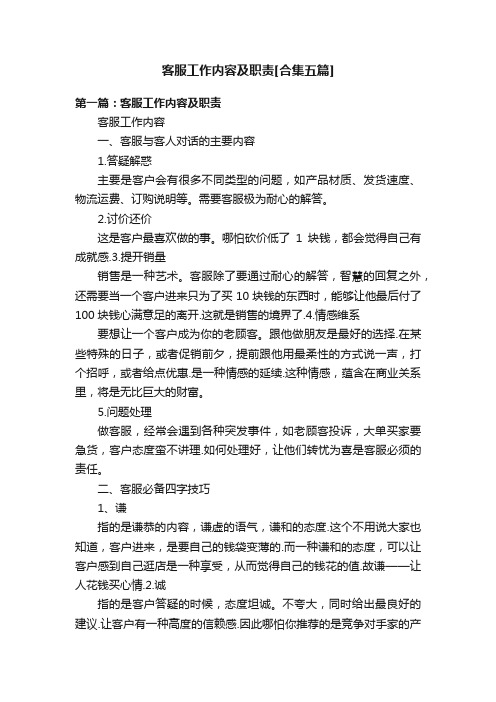 客服工作内容及职责[合集五篇]

第一篇：客服工作内容及职责

客服工作内容

一、客服与客人对话的主要内容

1.答疑解惑

主要是客户会有很多不同类型的问题，如产品材质、发货速度、物流运费、订购说明等。需要客服极为耐心的解答。

2.讨价还价

这是客户最喜欢做的事。哪怕砍价低了 1 块钱，都会觉得自己有成就感.3.提开销量

销售是一种艺术。客服除了要通过耐心的解答，智慧的回复之外，还需要当一个客户进来只为了买 10 块钱的东西时，能够让他最后付了 100 块钱心满意足的离开.这就是销售的境界了.4.情感维系

要想让一个客户成为你的老顾客。跟他做朋友是最好的选择.在某些特殊的日子，或者促销前夕，提前跟他用最柔性的方式说一声，打个招呼，或者给点优惠.是一种情感的延续.这种情感，蕴含在商业关系里，将是无比巨大的财富。

5.问题处理

做客服，经常会遇到各种突发事件，如老顾客投诉，大单买家要急货，客户态度蛮不讲理.如何处理好，让他们转忧为喜是客服必须的责任。

二、客服必备四字技巧

1、谦

指的是谦恭的内容，谦虚的语气，谦和的态度.这个不用说大家也知道，客户进来，是要自己的钱袋变薄的.而一种谦和的态度，可以让客户感到自己逛店是一种享受，从而觉得自己的钱花的值.故谦——让人花钱买心情.2.诚

指的是客户答疑的时候，态度坦诚。不夸大，同时给出最良好的建议.让客户有一种高度的信赖感.因此哪怕你推荐的是竞争对手家的产